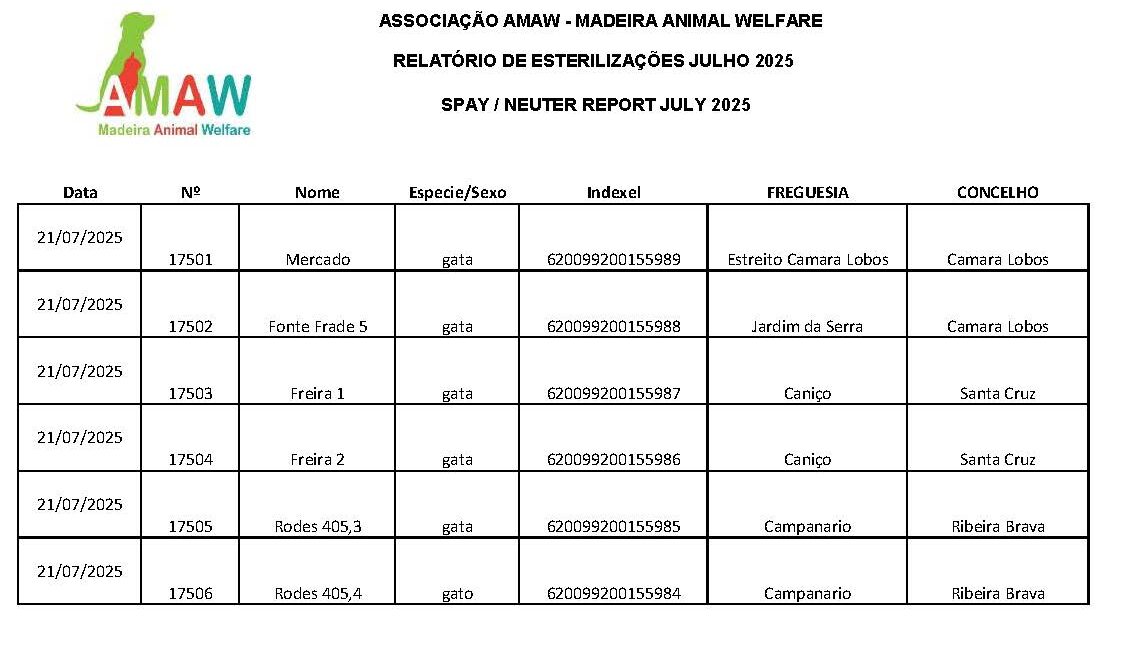 AMAW
Madeira Animal Welfare

ASSOCIAÇÃO AMAW - MADEIRA ANIMAL WELFARE

RELATÓRIO DE ESTERILIZAÇÕES JULHO 2025

SPAY / NEUTER REPORT JULY 2025

| Data | Nº | Nome | Especie/Sexo | Indexel | FREGUESIA | CONCELHO |
|---|---|---|---|---|---|---|
| 21/07/2025 | 17501 | Mercado | gata | 620099200155989 | Estreito Camara Lobos | Camara Lobos |
| 21/07/2025 | 17502 | Fonte Frade 5 | gata | 620099200155988 | Jardim da Serra | Camara Lobos |
| 21/07/2025 | 17503 | Freira 1 | gata | 620099200155987 | Caniço | Santa Cruz |
| 21/07/2025 | 17504 | Freira 2 | gata | 620099200155986 | Caniço | Santa Cruz |
| 21/07/2025 | 17505 | Rodes 405,3 | gata | 620099200155985 | Campanario | Ribeira Brava |
| 21/07/2025 | 17506 | Rodes 405,4 | gato | 620099200155984 | Campanario | Ribeira Brava |